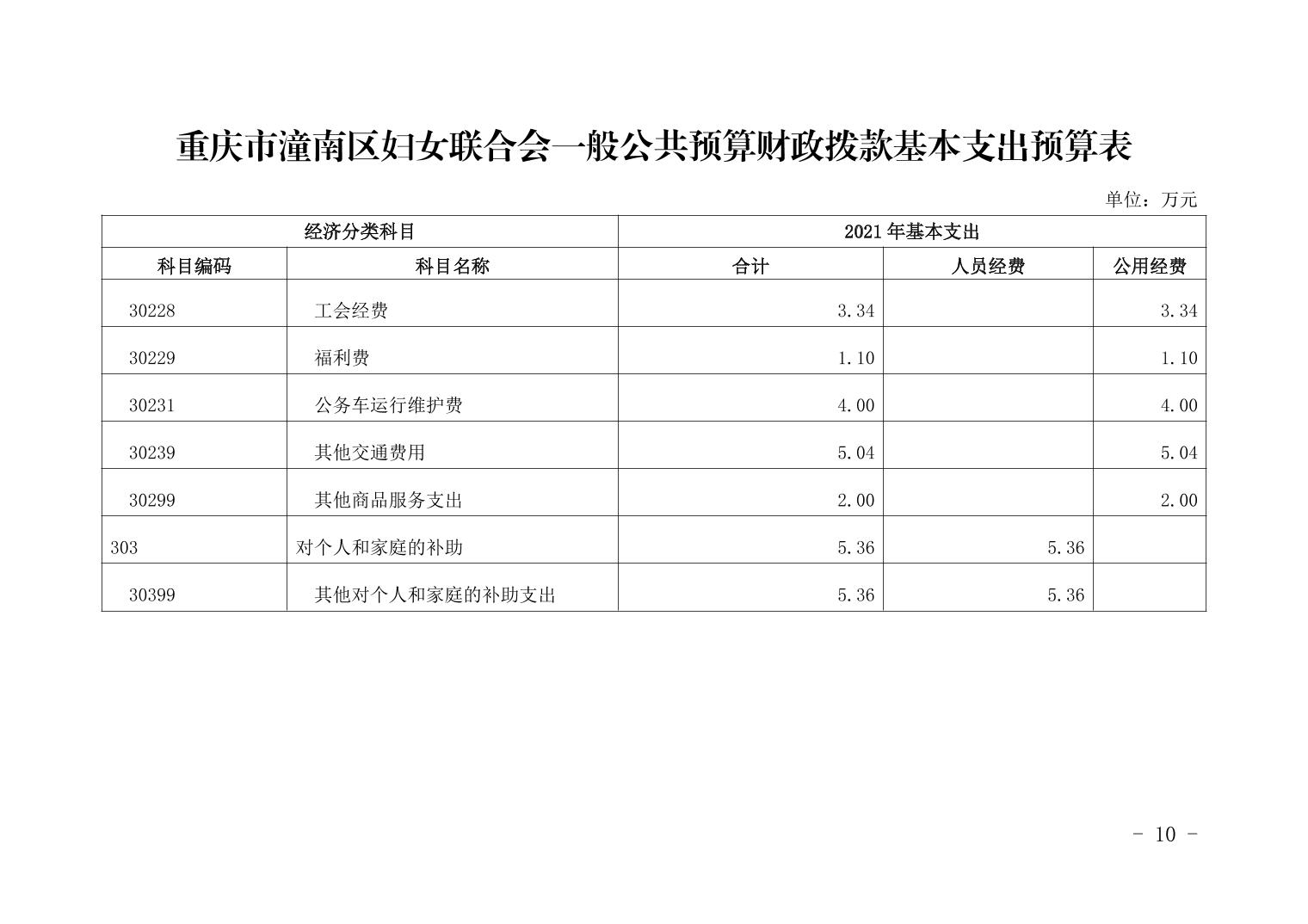 重庆市潼南区妇女联合会一般公共预算财政拨款基本支出预算表

单位：万元

| 经济分类科目 | | 2021年基本支出 | | |
|---|---|---|---|---|
| 科目编码 | 科目名称 | 合计 | 人员经费 | 公用经费 |
| 30228 | 工会经费 | 3.34 | | 3.34 |
| 30229 | 福利费 | 1.10 | | 1.10 |
| 30231 | 公务车运行维护费 | 4.00 | | 4.00 |
| 30239 | 其他交通费用 | 5.04 | | 5.04 |
| 30299 | 其他商品服务支出 | 2.00 | | 2.00 |
| 303 | 对个人和家庭的补助 | 5.36 | 5.36 | |
| 30399 | 其他对个人和家庭的补助支出 | 5.36 | 5.36 | |

- 10 -